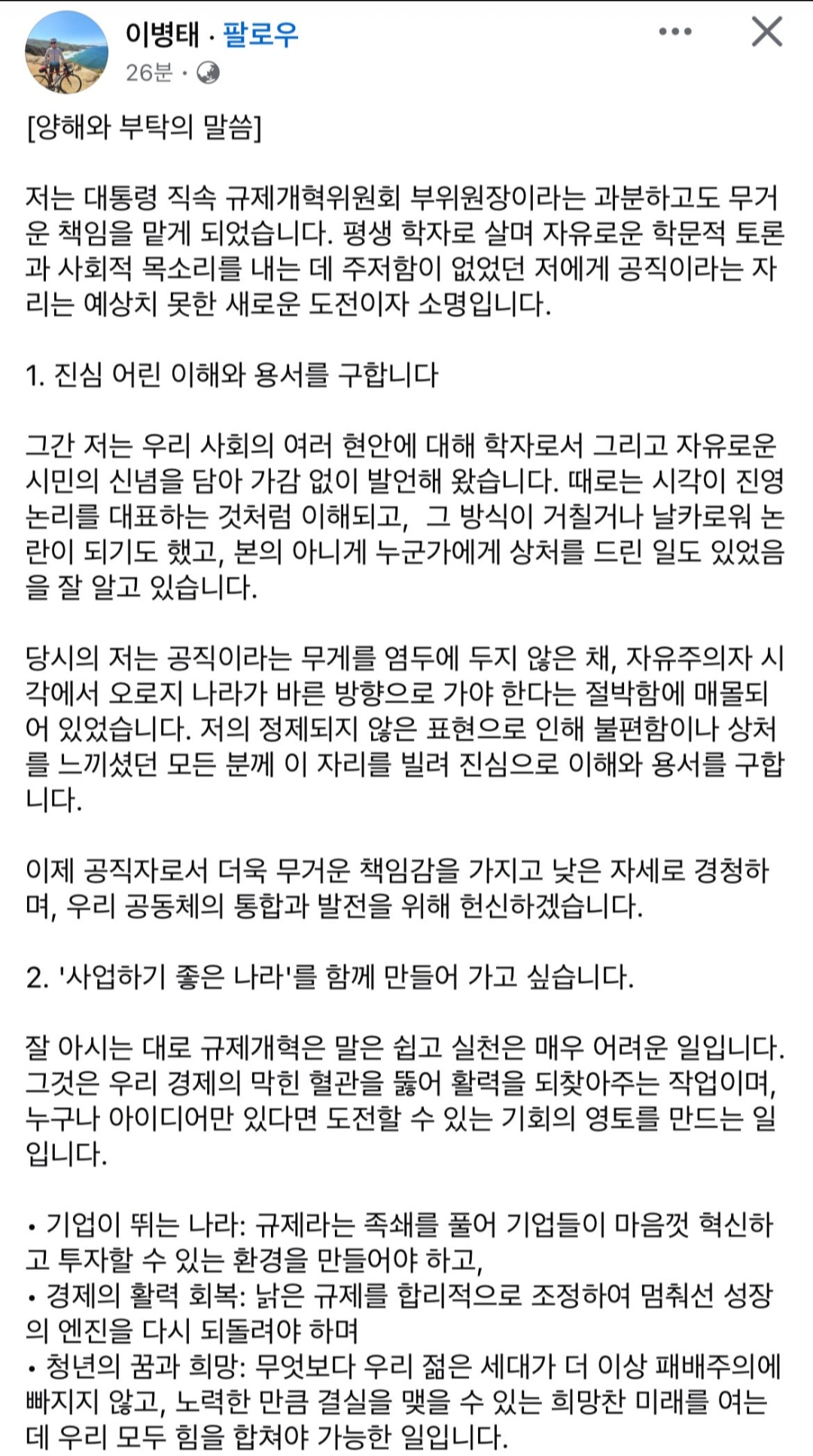 이병태 · 팔로우
26분 ·

[양해와 부탁의 말씀]

저는 대통령 직속 규제개혁위원회 부위원장이라는 과분하고도 무거운 책임을 맡게 되었습니다. 평생 학자로 살며 자유로운 학문적 토론과 사회적 목소리를 내는 데 주저함이 없었던 저에게 공직이라는 자리는 예상치 못한 새로운 도전이자 소명입니다.

1. 진심 어린 이해와 용서를 구합니다

그간 저는 우리 사회의 여러 현안에 대해 학자로서 그리고 자유로운 시민의 신념을 담아 가감 없이 발언해 왔습니다. 때로는 시각이 진영 논리를 대표하는 것처럼 이해되고, 그 방식이 거칠거나 날카로워 논란이 되기도 했고, 본의 아니게 누군가에게 상처를 드린 일도 있었음을 잘 알고 있습니다.

당시의 저는 공직이라는 무게를 염두에 두지 않은 채, 자유주의자 시각에서 오로지 나라가 바른 방향으로 가야 한다는 절박함에 매몰되어 있었습니다. 저의 정제되지 않은 표현으로 인해 불편함이나 상처를 느끼셨던 모든 분께 이 자리를 빌려 진심으로 이해와 용서를 구합니다.

이제 공직자로서 더욱 무거운 책임감을 가지고 낮은 자세로 경청하며, 우리 공동체의 통합과 발전을 위해 헌신하겠습니다.

2. '사업하기 좋은 나라'를 함께 만들어 가고 싶습니다.

잘 아시는 대로 규제개혁은 말은 쉽고 실천은 매우 어려운 일입니다. 그것은 우리 경제의 막힌 혈관을 뚫어 활력을 되찾아주는 작업이며, 누구나 아이디어만 있다면 도전할 수 있는 기회의 영토를 만드는 일입니다.

• 기업이 뛰는 나라: 규제라는 족쇄를 풀어 기업들이 마음껏 혁신하고 투자할 수 있는 환경을 만들어야 하고,
• 경제의 활력 회복: 낡은 규제를 합리적으로 조정하여 멈춰선 성장의 엔진을 다시 되돌려야 하며
• 청년의 꿈과 희망: 무엇보다 우리 젊은 세대가 더 이상 패배주의에 빠지지 않고, 노력한 만큼 결실을 맺을 수 있는 희망찬 미래를 여는 데 우리 모두 힘을 합쳐야 가능한 일입니다.